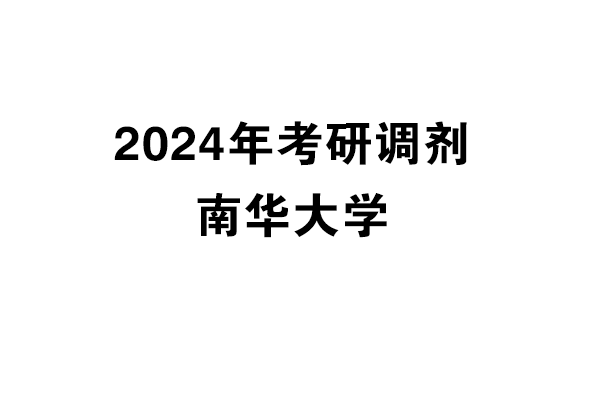 2024年考研调剂
南华大学